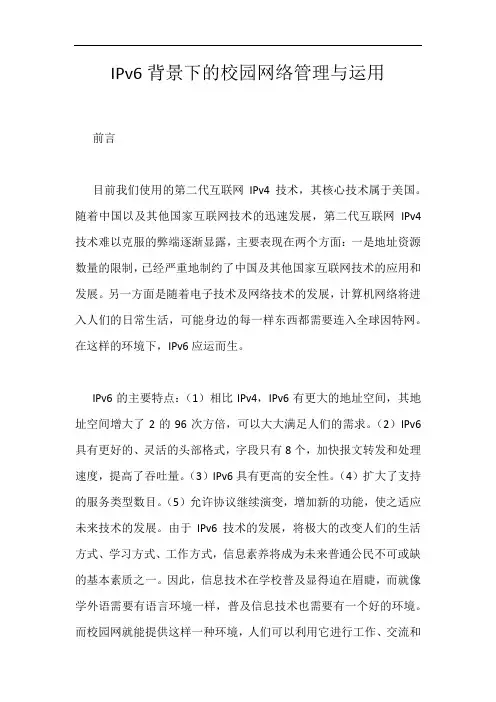 IPv6 背景下的校园网络管理与运用

前言

目前我们使用的第二代互联网 IPv4 技术，其核心技术属于美国。随着中国以及其他国家互联网技术的迅速发展，第二代互联网 IPv4 技术难以克服的弊端逐渐显露，主要表现在两个方面：一是地址资源数量的限制，已经严重地制约了中国及其他国家互联网技术的应用和发展。另一方面是随着电子技术及网络技术的发展，计算机网络将进入人们的日常生活，可能身边的每一样东西都需要连入全球因特网。在这样的环境下，IPv6 应运而生。

IPv6 的主要特点：（1）相比 IPv4，IPv6 有更大的地址空间，其地址空间增大了 2 的 96 次方倍，可以大大满足人们的需求。（2）IPv6 具有更好的、灵活的头部格式，字段只有 8 个，加快报文转发和处理速度，提高了吞吐量。（3）IPv6 具有更高的安全性。（4）扩大了支持的服务类型数目。（5）允许协议继续演变，增加新的功能，使之适应未来技术的发展。由于 IPv6 技术的发展，将极大的改变人们的生活方式、学习方式、工作方式，信息素养将成为未来普通公民不可或缺的基本素质之一。因此，信息技术在学校普及显得迫在眉睫，而就像学外语需要有语言环境一样，普及信息技术也需要有一个好的环境。而校园网就能提供这样一种环境，人们可以利用它进行工作、交流和